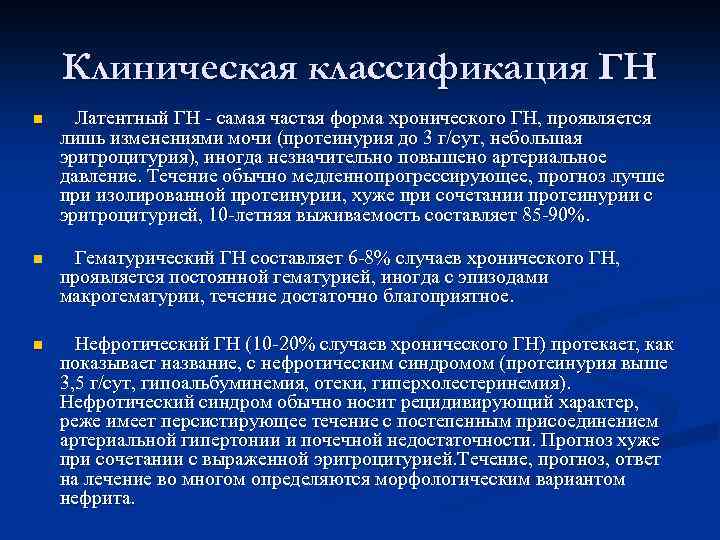 Клиническая классификация ГН

Латентный ГН - самая частая форма хронического ГН, проявляется лишь изменениями мочи (протеинурия до 3 г/сут, небольшая эритроцитурия), иногда незначительно повышено артериальное давление. Течение обычно медленнопрогрессирующее, прогноз лучше при изолированной протеинурии, хуже при сочетании протеинурии с эритроцитурией, 10-летняя выживаемость составляет 85-90%.

Гематурический ГН составляет 6-8% случаев хронического ГН, проявляется постоянной гематурией, иногда с эпизодами макрогематурии, течение достаточно благоприятное.

Нефротический ГН (10-20% случаев хронического ГН) протекает, как показывает название, с нефротическим синдромом (протеинурия выше 3,5 г/сут, гипоальбуминемия, отеки, гиперхолестеринемия). Нефротический синдром обычно носит рецидивирующий характер, реже имеет персистирующее течение с постепенным присоединением артериальной гипертонии и почечной недостаточности. Прогноз хуже при сочетании с выраженной эритроцитурией.Течение, прогноз, ответ на лечение во многом определяются морфологическим вариантом нефрита.